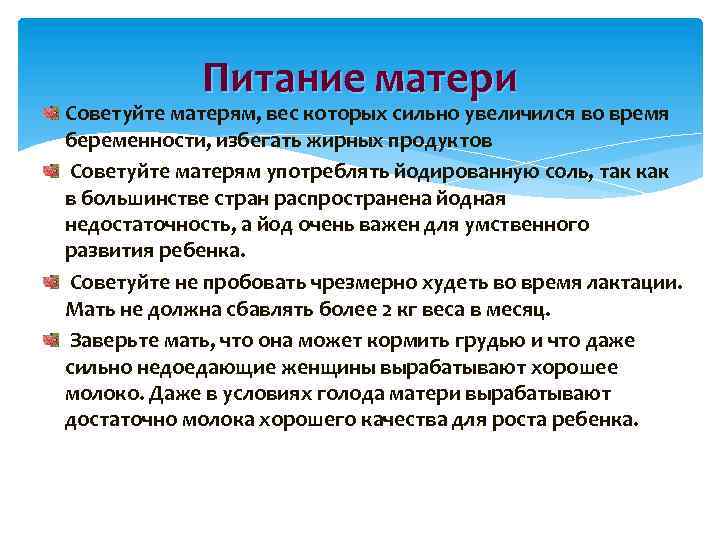 Питание матери

Советуйте матерям, вес которых сильно увеличился во время беременности, избегать жирных продуктов

Советуйте матерям употреблять йодированную соль, так как в большинстве стран распространена йодная недостаточность, а йод очень важен для умственного развития ребенка.

Советуйте не пробовать чрезмерно худеть во время лактации. Мать не должна сбавлять более 2 кг веса в месяц.

Заверьте мать, что она может кормить грудью и что даже сильно недоедающие женщины вырабатывают хорошее молоко. Даже в условиях голода матери вырабатывают достаточно молока хорошего качества для роста ребенка.